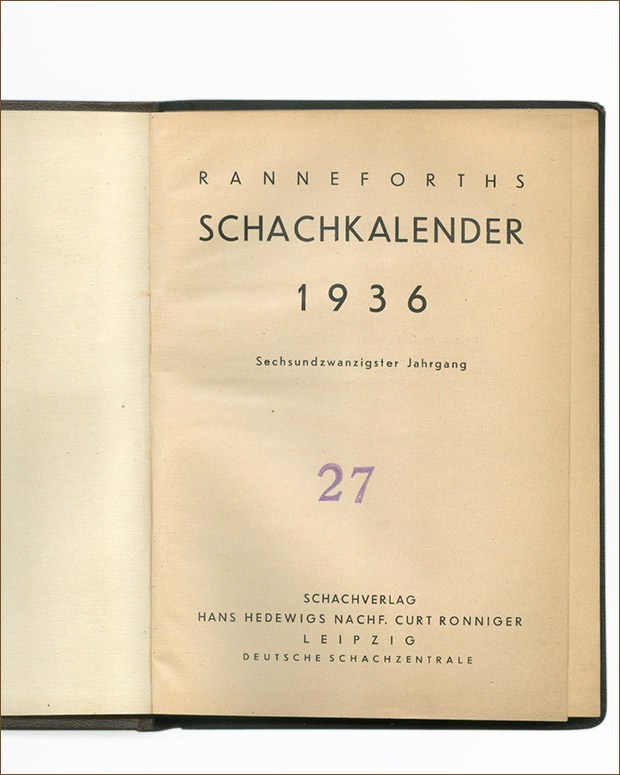 RANNEFORTHS
SCHACHKALENDER
1936

Sechsundzwanzigster Jahrgang

27

SCHACHVERLAG
HANS HEDEWIGS NACHF. CURT RONNIGER
LEIPZIG
DEUTSCHE SCHACHZENTRALE